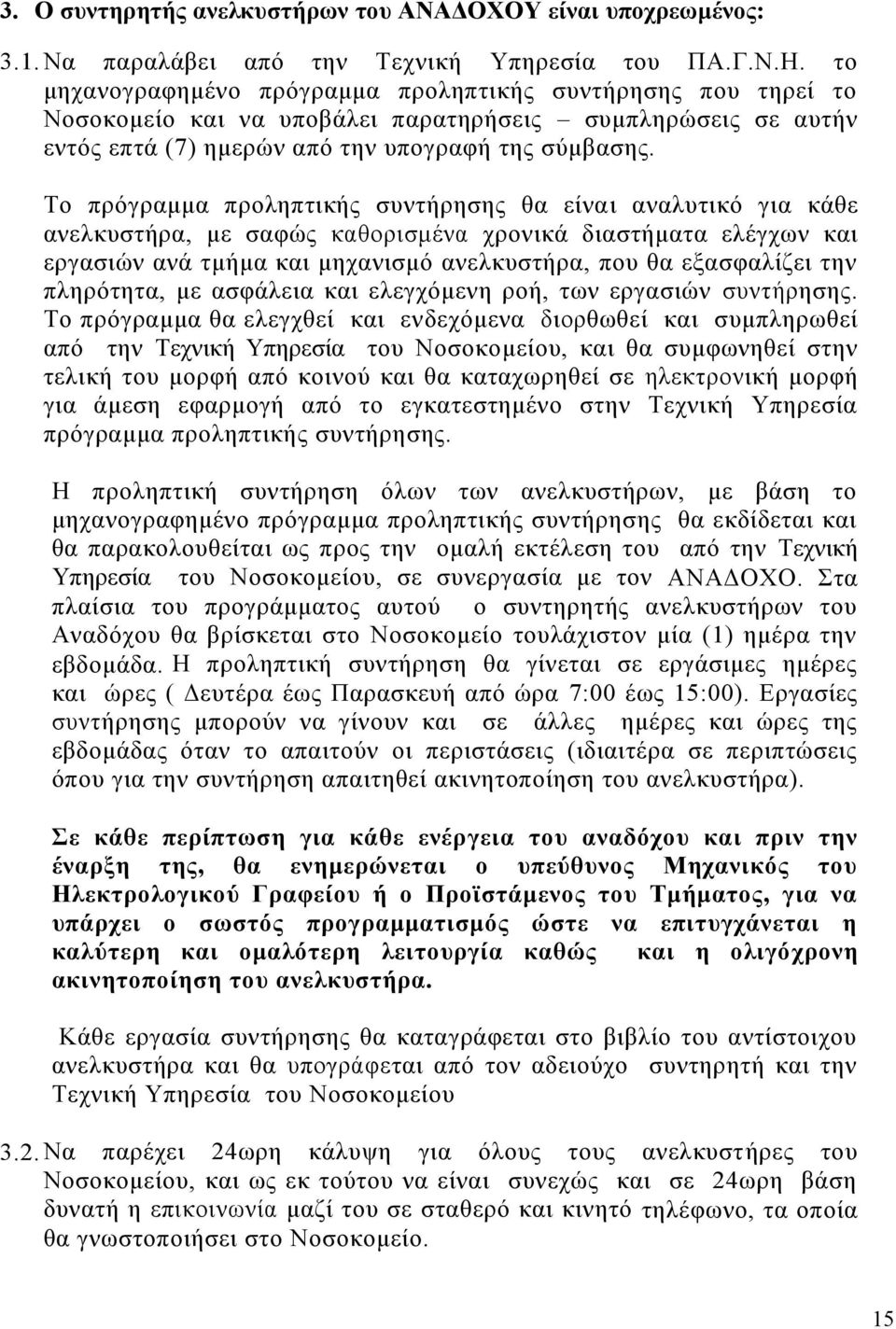 3. Ο συντηρητής ανελκυστήρων του ΑΝΑΔΟΧΟΥ είναι υποχρεωμένος:

3.1. Να παραλάβει από την Τεχνική Υπηρεσία του ΠΑ.Γ.Ν.Η. το μηχανογραφημένο πρόγραμμα προληπτικής συντήρησης που τηρεί το Νοσοκομείο και να υποβάλει παρατηρήσεις – συμπληρώσεις σε αυτήν εντός επτά (7) ημερών από την υπογραφή της σύμβασης.

Το πρόγραμμα προληπτικής συντήρησης θα είναι αναλυτικό για κάθε ανελκυστήρα, με σαφώς καθορισμένα χρονικά διαστήματα ελέγχων και εργασιών ανά τμήμα και μηχανισμό ανελκυστήρα, που θα εξασφαλίζει την πληρότητα, με ασφάλεια και ελεγχόμενη ροή, των εργασιών συντήρησης. Το πρόγραμμα θα ελεγχθεί και ενδεχόμενα διορθωθεί και συμπληρωθεί από την Τεχνική Υπηρεσία του Νοσοκομείου, και θα συμφωνηθεί στην τελική του μορφή από κοινού και θα καταχωρηθεί σε ηλεκτρονική μορφή για άμεση εφαρμογή από το εγκατεστημένο στην Τεχνική Υπηρεσία πρόγραμμα προληπτικής συντήρησης.

Η προληπτική συντήρηση όλων των ανελκυστήρων, με βάση το μηχανογραφημένο πρόγραμμα προληπτικής συντήρησης θα εκδίδεται και θα παρακολουθείται ως προς την ομαλή εκτέλεση του από την Τεχνική Υπηρεσία του Νοσοκομείου, σε συνεργασία με τον ΑΝΑΔΟΧΟ. Στα πλαίσια του προγράμματος αυτού ο συντηρητής ανελκυστήρων του Αναδόχου θα βρίσκεται στο Νοσοκομείο τουλάχιστον μία (1) ημέρα την εβδομάδα. Η προληπτική συντήρηση θα γίνεται σε εργάσιμες ημέρες και ώρες ( Δευτέρα έως Παρασκευή από ώρα 7:00 έως 15:00). Εργασίες συντήρησης μπορούν να γίνουν και σε άλλες ημέρες και ώρες της εβδομάδας όταν το απαιτούν οι περιστάσεις (ιδιαίτερα σε περιπτώσεις όπου για την συντήρηση απαιτηθεί ακινητοποίηση του ανελκυστήρα).

Σε κάθε περίπτωση για κάθε ενέργεια του αναδόχου και πριν την έναρξη της, θα ενημερώνεται ο υπεύθυνος Μηχανικός του Ηλεκτρολογικού Γραφείου ή ο Προϊστάμενος του Τμήματος, για να υπάρχει ο σωστός προγραμματισμός ώστε να επιτυγχάνεται η καλύτερη και ομαλότερη λειτουργία καθώς και η ολιγόχρονη ακινητοποίηση του ανελκυστήρα.

Κάθε εργασία συντήρησης θα καταγράφεται στο βιβλίο του αντίστοιχου ανελκυστήρα και θα υπογράφεται από τον αδειούχο συντηρητή και την Τεχνική Υπηρεσία του Νοσοκομείου

3.2. Να παρέχει 24ωρη κάλυψη για όλους τους ανελκυστήρες του Νοσοκομείου, και ως εκ τούτου να είναι συνεχώς και σε 24ωρη βάση δυνατή η επικοινωνία μαζί του σε σταθερό και κινητό τηλέφωνο, τα οποία θα γνωστοποιήσει στο Νοσοκομείο.

15